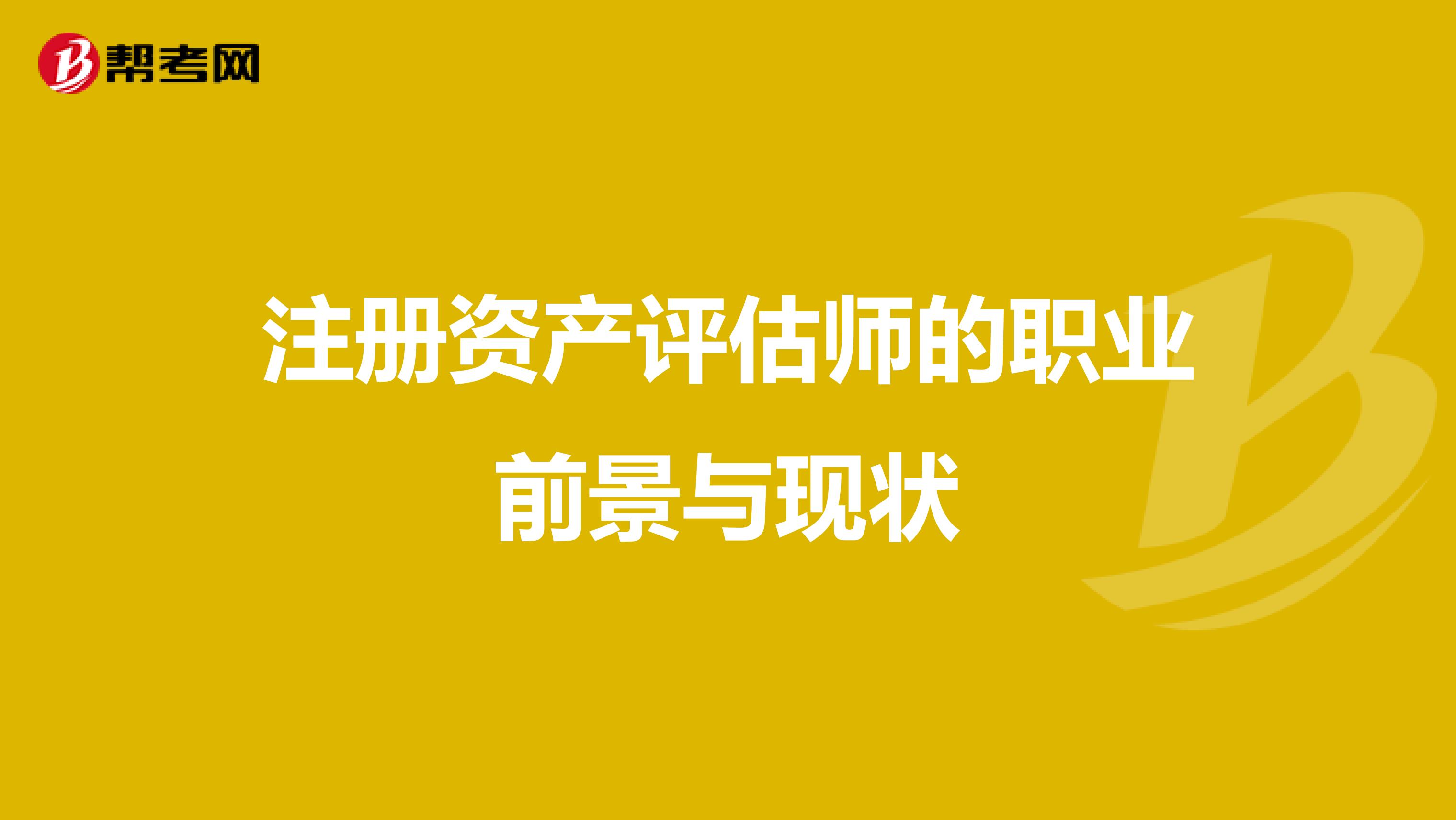 帮考网

注册资产评估师的职业前景与现状